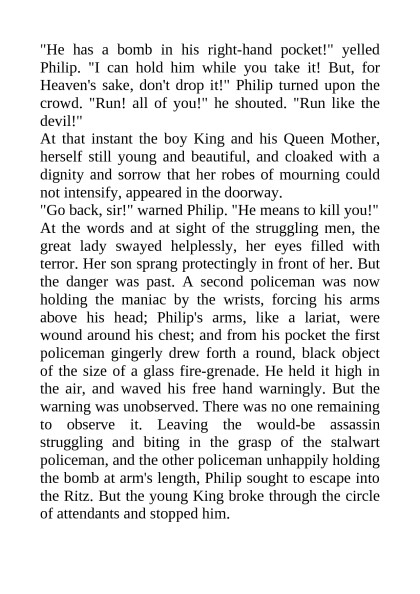 "He has a bomb in his right-hand pocket!" yelled Philip. "I can hold him while you take it! But, for Heaven's sake, don't drop it!" Philip turned upon the crowd. "Run! all of you!" he shouted. "Run like the devil!"

At that instant the boy King and his Queen Mother, herself still young and beautiful, and cloaked with a dignity and sorrow that her robes of mourning could not intensify, appeared in the doorway.

"Go back, sir!" warned Philip. "He means to kill you!"

At the words and at sight of the struggling men, the great lady swayed helplessly, her eyes filled with terror. Her son sprang protectingly in front of her. But the danger was past. A second policeman was now holding the maniac by the wrists, forcing his arms above his head; Philip's arms, like a lariat, were wound around his chest; and from his pocket the first policeman gingerly drew forth a round, black object of the size of a glass fire-grenade. He held it high in the air, and waved his free hand warningly. But the warning was unobserved. There was no one remaining to observe it. Leaving the would-be assassin struggling and biting in the grasp of the stalwart policeman, and the other policeman unhappily holding the bomb at arm's length, Philip sought to escape into the Ritz. But the young King broke through the circle of attendants and stopped him.